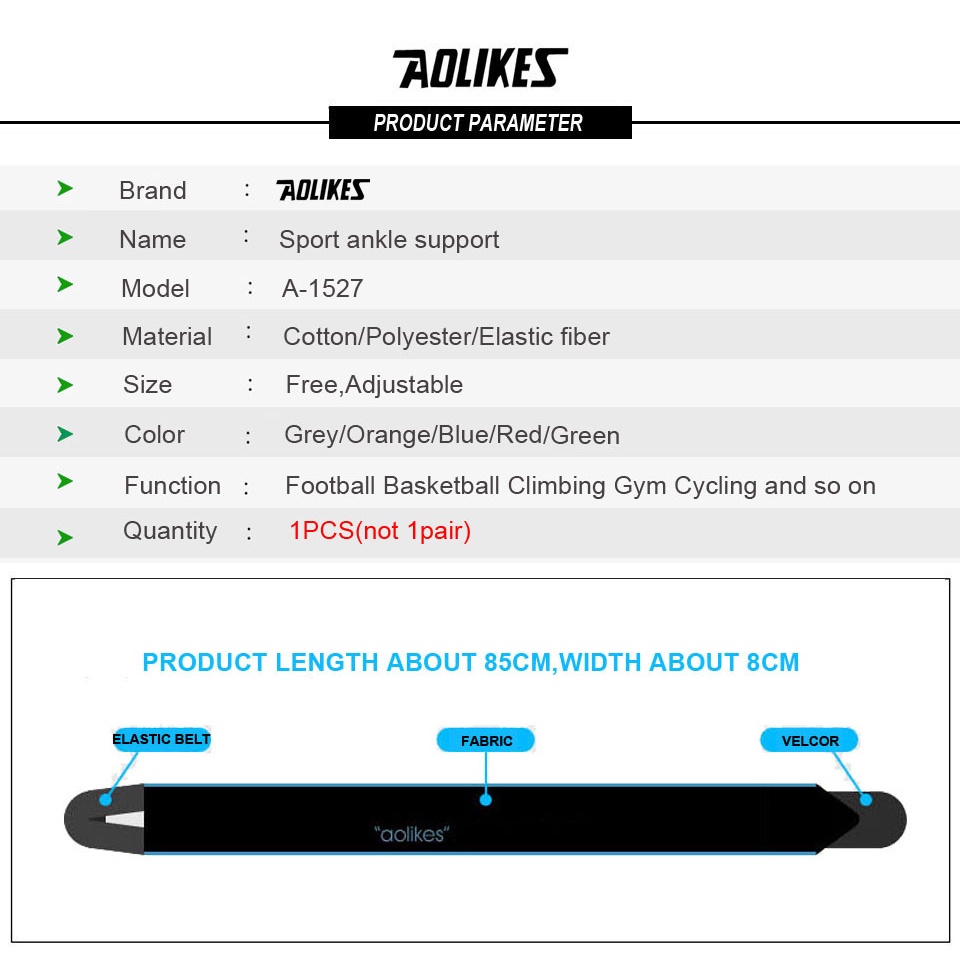 AOLIKES

PRODUCT PARAMETER

| | | |
|---|---|---|
| Brand | : | AOLIKES |
| Name | : | Sport ankle support |
| Model | : | A-1527 |
| Material | : | Cotton/Polyester/Elastic fiber |
| Size | : | Free,Adjustable |
| Color | : | Grey/Orange/Blue/Red/Green |
| Function | : | Football Basketball Climbing Gym Cycling and so on |
| Quantity | : | 1PCS(not 1pair) |

PRODUCT LENGTH ABOUT 85CM,WIDTH ABOUT 8CM

ELASTIC BELT

FABRIC

VELCOR

"aolikes"